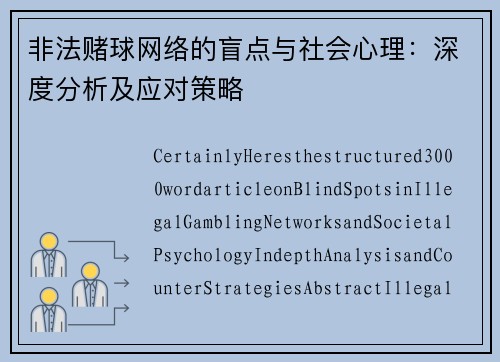 非法赌球网络的盲点与社会心理：深度分析及应对策略

CertainlyHeresthestructured3000wordarticleonBlindSpotsinIllegalGamblingNetworksandSocietalPsychologyIndepthAnalysisandCounterStrategiesAbstractIllegal